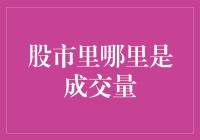 股市里哪里是成交量